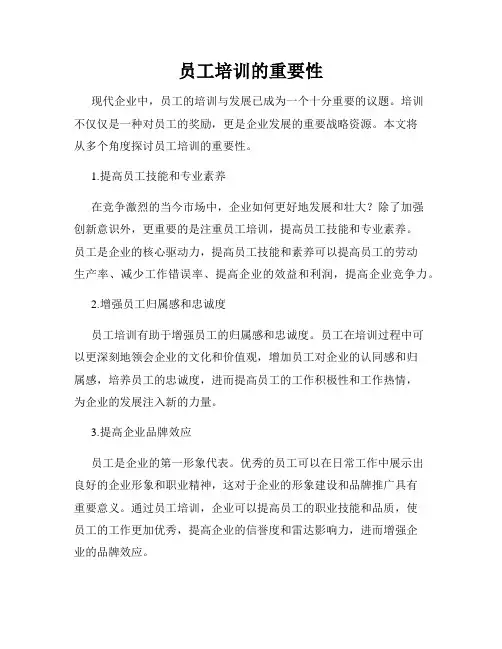 员工培训的重要性

现代企业中，员工的培训与发展已成为一个十分重要的议题。培训不仅仅是一种对员工的奖励，更是企业发展的重要战略资源。本文将从多个角度探讨员工培训的重要性。

1.提高员工技能和专业素养

在竞争激烈的当今市场中，企业如何更好地发展和壮大？除了加强创新意识外，更重要的是注重员工培训，提高员工技能和专业素养。员工是企业的核心驱动力，提高员工技能和素养可以提高员工的劳动生产率、减少工作错误率、提高企业的效益和利润，提高企业竞争力。

2.增强员工归属感和忠诚度

员工培训有助于增强员工的归属感和忠诚度。员工在培训过程中可以更深刻地领会企业的文化和价值观，增加员工对企业的认同感和归属感，培养员工的忠诚度，进而提高员工的工作积极性和工作热情，为企业的发展注入新的力量。

3.提高企业品牌效应

员工是企业的第一形象代表。优秀的员工可以在日常工作中展示出良好的企业形象和职业精神，这对于企业的形象建设和品牌推广具有重要意义。通过员工培训，企业可以提高员工的职业技能和品质，使员工的工作更加优秀，提高企业的信誉度和雷达影响力，进而增强企业的品牌效应。